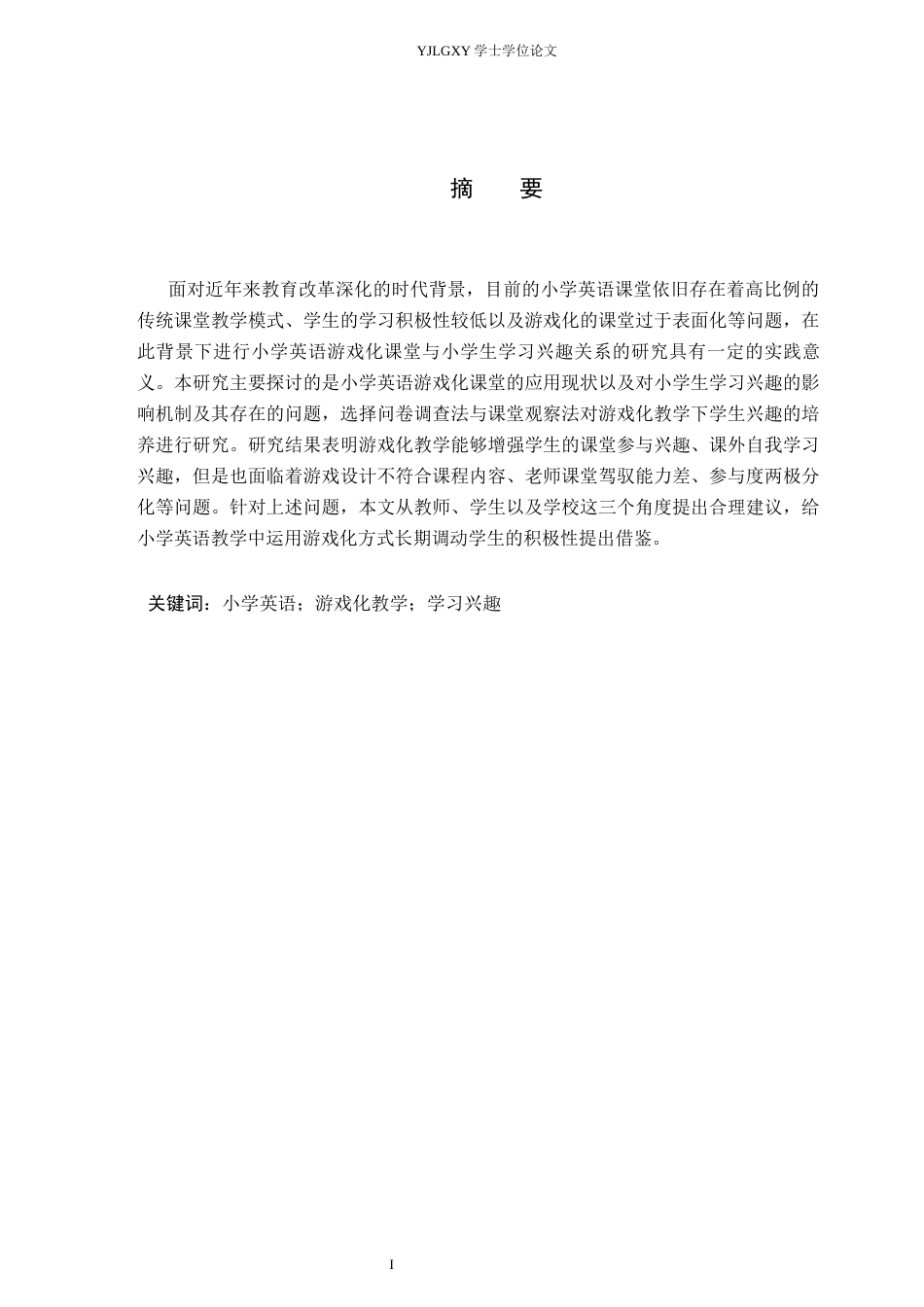 YJLGXY 学士学位论文

摘　要

面对近年来教育改革深化的时代背景，目前的小学英语课堂依旧存在着高比例的传统课堂教学模式、学生的学习积极性较低以及游戏化的课堂过于表面化等问题，在此背景下进行小学英语游戏化课堂与小学生学习兴趣关系的研究具有一定的实践意义。本研究主要探讨的是小学英语游戏化课堂的应用现状以及对小学生学习兴趣的影响机制及其存在的问题，选择问卷调查法与课堂观察法对游戏化教学下学生兴趣的培养进行研究。研究结果表明游戏化教学能够增强学生的课堂参与兴趣、课外自我学习兴趣，但是也面临着游戏设计不符合课程内容、老师课堂驾驭能力差、参与度两极分化等问题。针对上述问题，本文从教师、学生以及学校这三个角度提出合理建议，给小学英语教学中运用游戏化方式长期调动学生的积极性提出借鉴。

关键词：小学英语；游戏化教学；学习兴趣

I